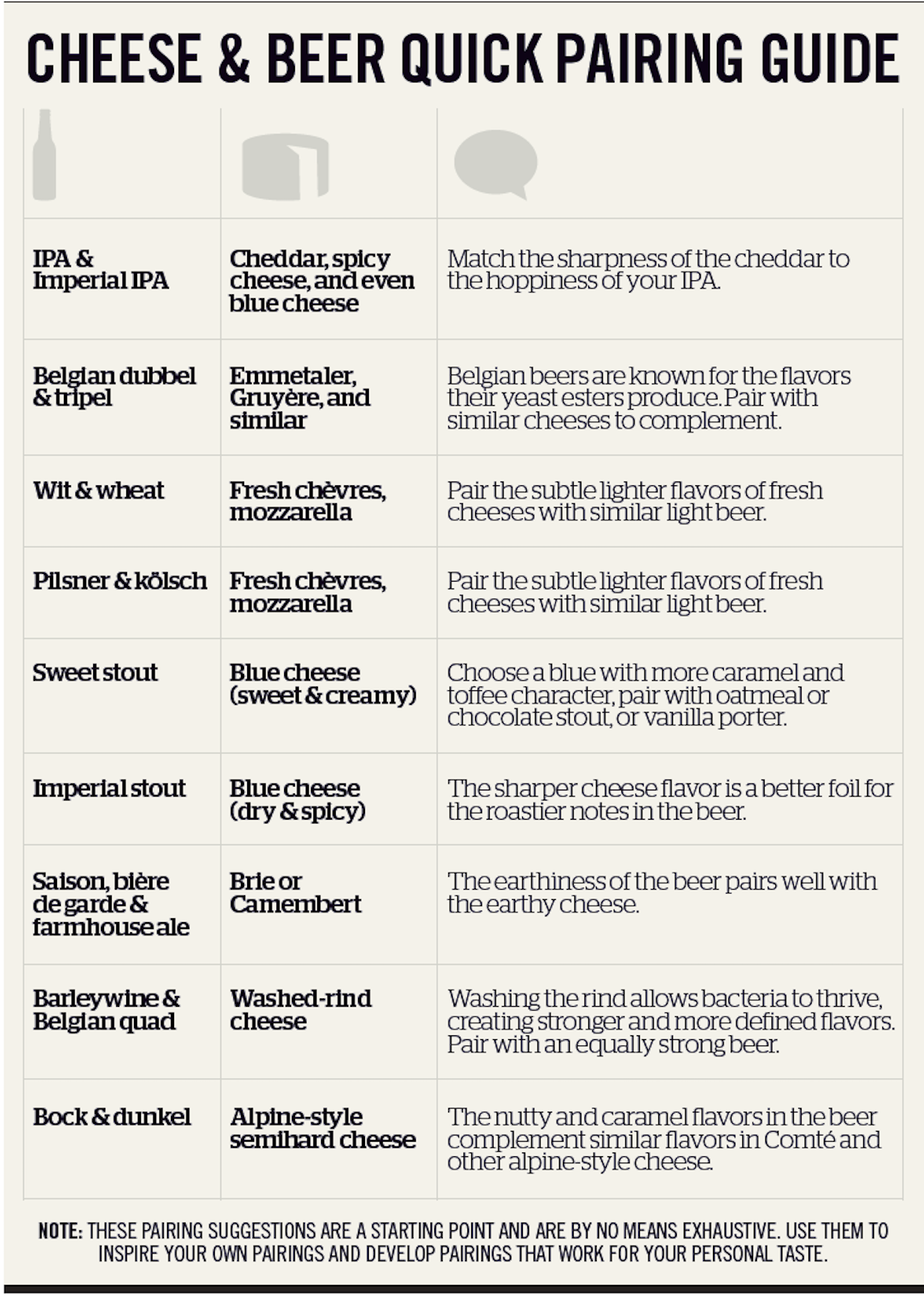 CHEESE & BEER QUICK PAIRING GUIDE

| | | |
|---|---|---|
| IPA & Imperial IPA | Cheddar, spicy cheese, and even blue cheese | Match the sharpness of the cheddar to the hoppiness of your IPA. |
| Belgian dubbel & tripel | Emmetaler, Gruyère, and similar | Belgian beers are known for the flavors their yeast esters produce. Pair with similar cheeses to complement. |
| Wit & wheat | Fresh chèvres, mozzarella | Pair the subtle lighter flavors of fresh cheeses with similar light beer. |
| Pilsner & kölsch | Fresh chèvres, mozzarella | Pair the subtle lighter flavors of fresh cheeses with similar light beer. |
| Sweet stout | Blue cheese (sweet & creamy) | Choose a blue with more caramel and toffee character, pair with oatmeal or chocolate stout, or vanilla porter. |
| Imperial stout | Blue cheese (dry & spicy) | The sharper cheese flavor is a better foil for the roastier notes in the beer. |
| Saison, bière de garde & farmhouse ale | Brie or Camembert | The earthiness of the beer pairs well with the earthy cheese. |
| Barleywine & Belgian quad | Washed-rind cheese | Washing the rind allows bacteria to thrive, creating stronger and more defined flavors. Pair with an equally strong beer. |
| Bock & dunkel | Alpine-style semihard cheese | The nutty and caramel flavors in the beer complement similar flavors in Comté and other alpine-style cheese. |

NOTE: THESE PAIRING SUGGESTIONS ARE A STARTING POINT AND ARE BY NO MEANS EXHAUSTIVE. USE THEM TO INSPIRE YOUR OWN PAIRINGS AND DEVELOP PAIRINGS THAT WORK FOR YOUR PERSONAL TASTE.